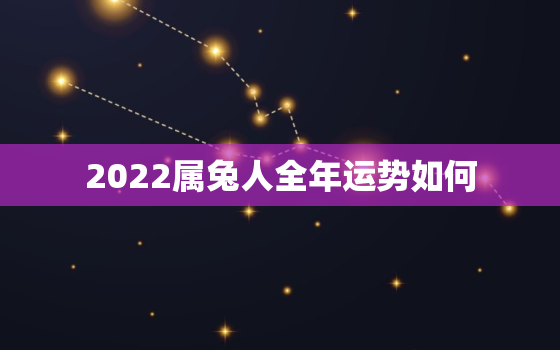 2022属兔人全年运势如何